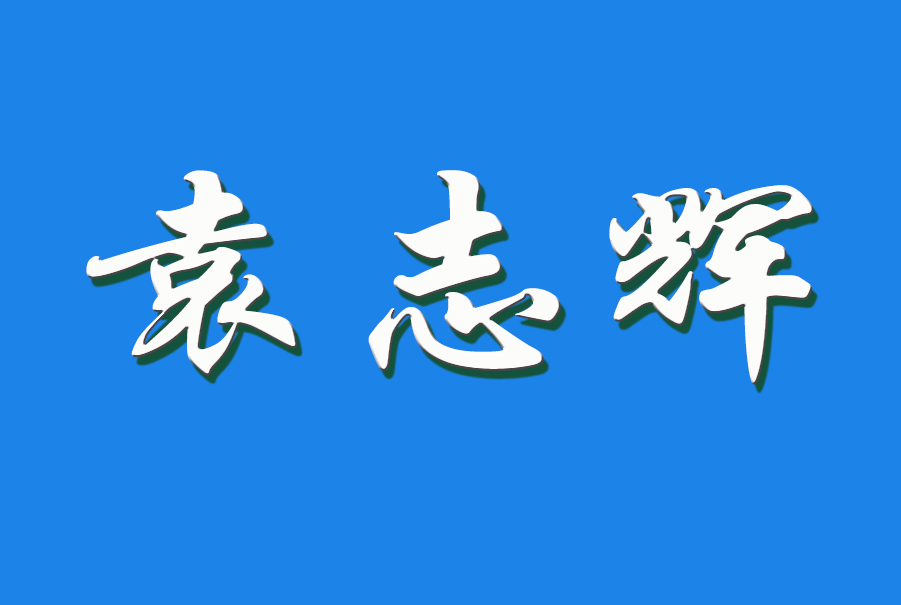 袁志辉